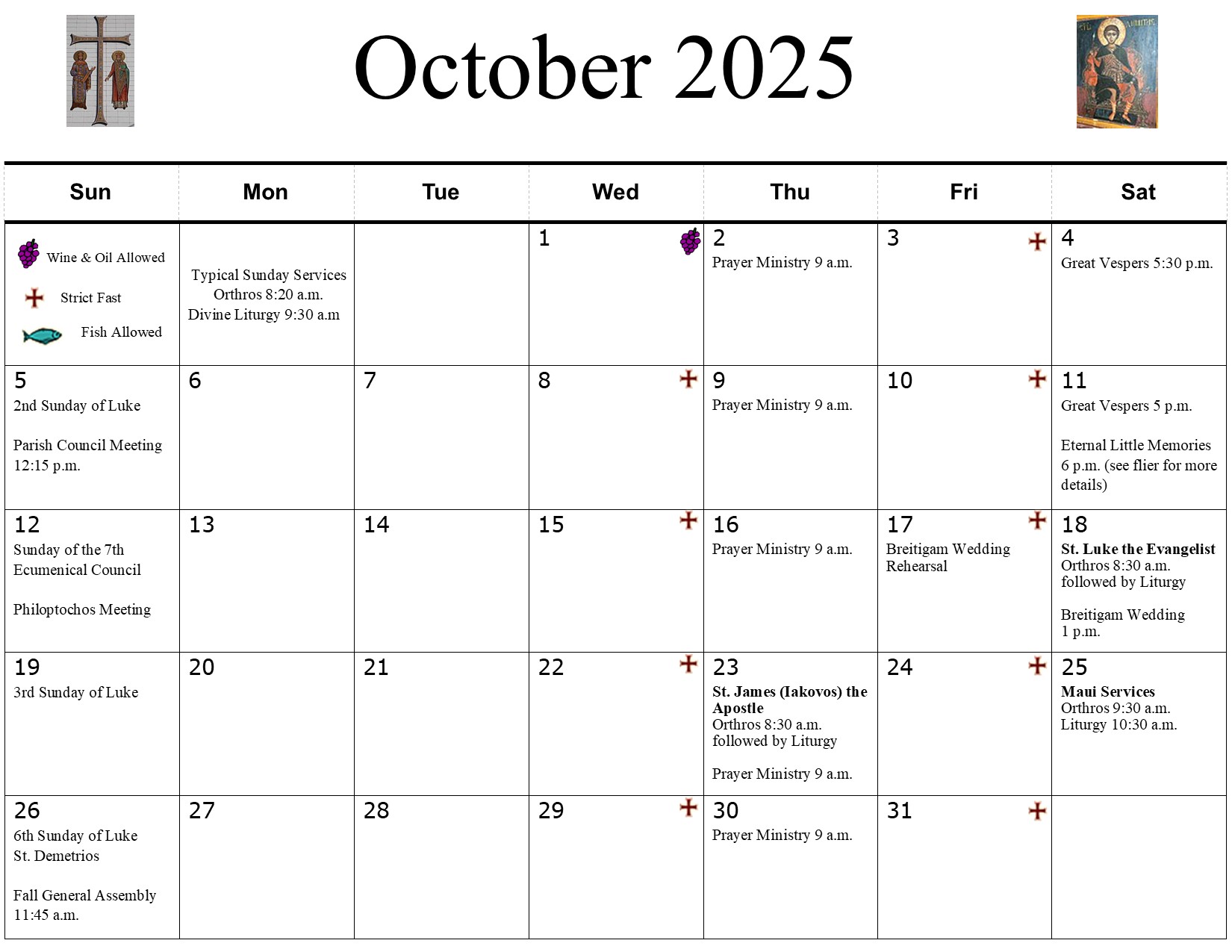 October 2025

| Sun | Mon | Tue | Wed | Thu | Fri | Sat |
|---|---|---|---|---|---|---|
| Wine & Oil Allowed Strict Fast Fish Allowed | Typical Sunday Services Orthros 8:20 a.m. Divine Liturgy 9:30 a.m |  | 1 | 2 Prayer Ministry 9 a.m. | 3 | 4 Great Vespers 5:30 p.m. |
| 5 2nd Sunday of Luke Parish Council Meeting 12:15 p.m. | 6 | 7 | 8 | 9 Prayer Ministry 9 a.m. | 10 | 11 Great Vespers 5 p.m. Eternal Little Memories 6 p.m. (see flier for more details) |
| 12 Sunday of the 7th Ecumenical Council Philoptochos Meeting | 13 | 14 | 15 | 16 Prayer Ministry 9 a.m. | 17 Breitigam Wedding Rehearsal | 18 St. Luke the Evangelist Orthros 8:30 a.m. followed by Liturgy Breitigam Wedding 1 p.m. |
| 19 3rd Sunday of Luke | 20 | 21 | 22 | 23 St. James (Iakovos) the Apostle Orthros 8:30 a.m. followed by Liturgy Prayer Ministry 9 a.m. | 24 | 25 Maui Services Orthros 9:30 a.m. Liturgy 10:30 a.m. |
| 26 6th Sunday of Luke St. Demetrios Fall General Assembly 11:45 a.m. | 27 | 28 | 29 | 30 Prayer Ministry 9 a.m. | 31 |  |